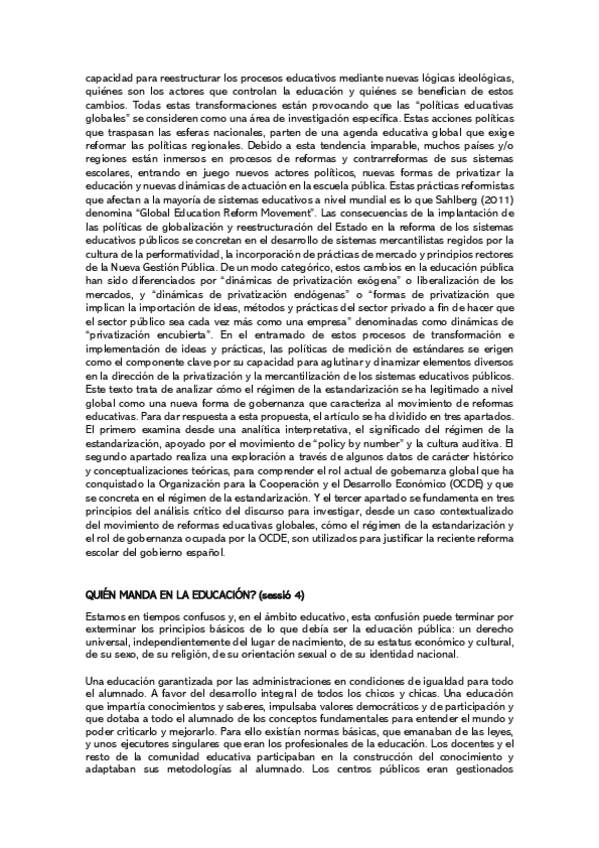 capacidad para reestructurar los procesos educativos mediante nuevas lógicas ideológicas, quiénes son los actores que controlan la educación y quiénes se benefician de estos cambios. Todas estas transformaciones están provocando que las "políticas educativas globales" se consideren como una área de investigación específica. Estas acciones políticas que traspasan las esferas nacionales, parten de una agenda educativa global que exige reformar las políticas regionales. Debido a esta tendencia imparable, muchos países y/o regiones están inmersos en procesos de reformas y contrarreformas de sus sistemas escolares, entrando en juego nuevos actores políticos, nuevas formas de privatizar la educación y nuevas dinámicas de actuación en la escuela pública. Estas prácticas reformistas que afectan a la mayoría de sistemas educativos a nivel mundial es lo que Sahlberg (2011) denomina "Global Education Reform Movement". Las consecuencias de la implantación de las políticas de globalización y reestructuración del Estado en la reforma de los sistemas educativos públicos se concretan en el desarrollo de sistemas mercantilistas regidos por la cultura de la performatividad, la incorporación de prácticas de mercado y principios rectores de la Nueva Gestión Pública. De un modo categórico, estos cambios en la educación pública han sido diferenciados por "dinámicas de privatización exógena" o liberalización de los mercados, y "dinámicas de privatización endógenas" o "formas de privatización que implican la importación de ideas, métodos y prácticas del sector privado a fin de hacer que el sector público sea cada vez más como una empresa" denominadas como dinámicas de "privatización encubierta". En el entramado de estos procesos de transformación e implementación de ideas y prácticas, las políticas de medición de estándares se erigen como el componente clave por su capacidad para aglutinar y dinamizar elementos diversos en la dirección de la privatización y la mercantilización de los sistemas educativos públicos. Este texto trata de analizar cómo el régimen de la estandarización se ha legitimado a nivel global como una nueva forma de gobernanza que caracteriza al movimiento de reformas educativas. Para dar respuesta a esta propuesta, el artículo se ha dividido en tres apartados. El primero examina desde una analítica interpretativa, el significado del régimen de la estandarización, apoyado por el movimiento de "policy by number" y la cultura auditiva. El segundo apartado realiza una exploración a través de algunos datos de carácter histórico y conceptualizaciones teóricas, para comprender el rol actual de gobernanza global que ha conquistado la Organización para la Cooperación y el Desarrollo Económico (OCDE) y que se concreta en el régimen de la estandarización. Y el tercer apartado se fundamenta en tres principios del análisis crítico del discurso para investigar, desde un caso contextualizado del movimiento de reformas educativas globales, cómo el régimen de la estandarización y el rol de gobernanza ocupada por la OCDE, son utilizados para justificar la reciente reforma escolar del gobierno español.

QUIÉN MANDA EN LA EDUCACIÓN? (sessió 4)

Estamos en tiempos confusos y, en el ámbito educativo, esta confusión puede terminar por exterminar los principios básicos de lo que debía ser la educación pública: un derecho universal, independientemente del lugar de nacimiento, de su estatus económico y cultural, de su sexo, de su religión, de su orientación sexual o de su identidad nacional.

Una educación garantizada por las administraciones en condiciones de igualdad para todo el alumnado. A favor del desarrollo integral de todos los chicos y chicas. Una educación que impartía conocimientos y saberes, impulsaba valores democráticos y de participación y que dotaba a todo el alumnado de los conceptos fundamentales para entender el mundo y poder criticarlo y mejorarlo. Para ello existían normas básicas, que emanaban de las leyes, y unos ejecutores singulares que eran los profesionales de la educación. Los docentes y el resto de la comunidad educativa participaban en la construcción del conocimiento y adaptaban sus metodologías al alumnado. Los centros públicos eran gestionados